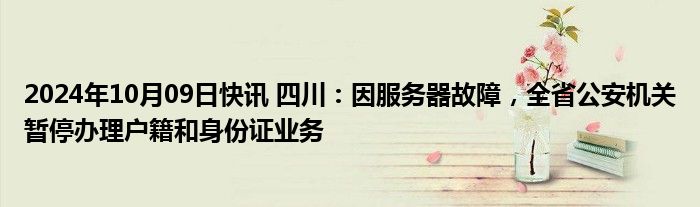 2024年10月09日快讯 四川：因服务器故障，全省公安机关暂停办理户籍和身份证业务